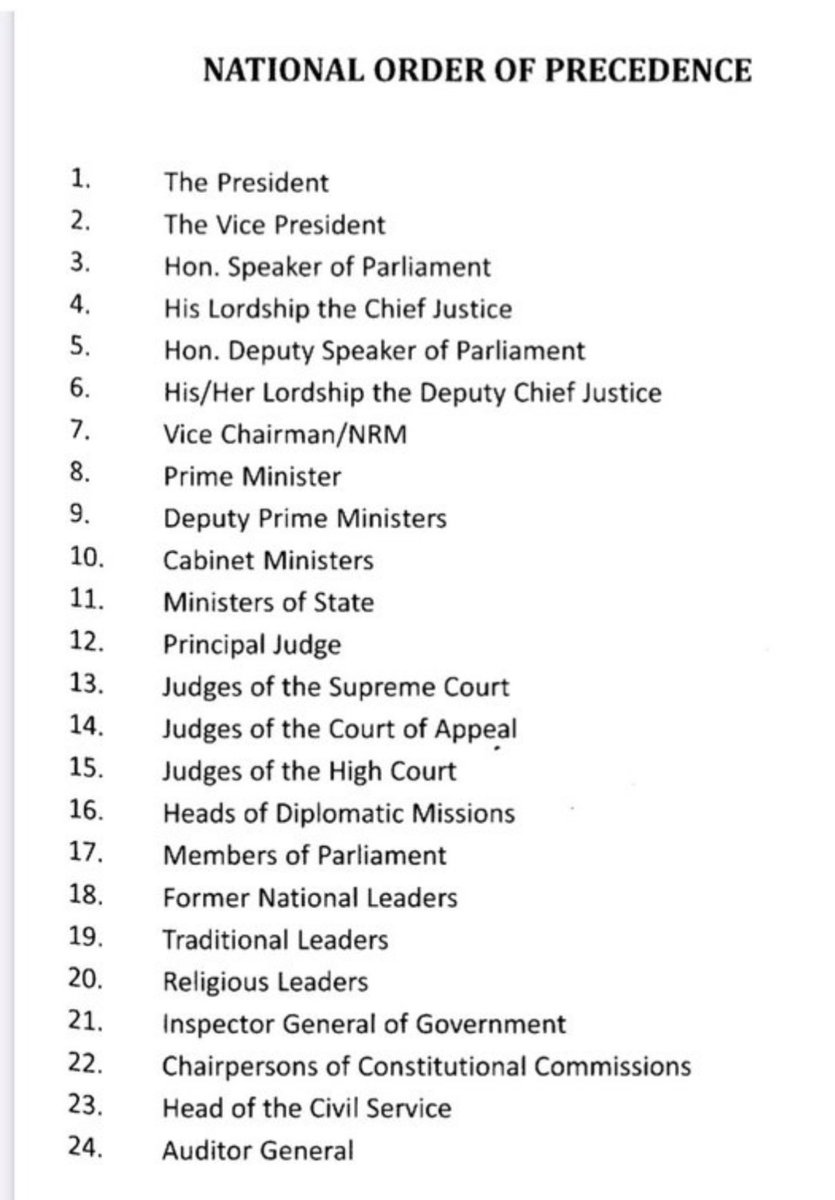 NATIONAL ORDER OF PRECEDENCE

1. The President
2. The Vice President
3. Hon. Speaker of Parliament
4. His Lordship the Chief Justice
5. Hon. Deputy Speaker of Parliament
6. His/Her Lordship the Deputy Chief Justice
7. Vice Chairman/NRM
8. Prime Minister
9. Deputy Prime Ministers
10. Cabinet Ministers
11. Ministers of State
12. Principal Judge
13. Judges of the Supreme Court
14. Judges of the Court of Appeal
15. Judges of the High Court
16. Heads of Diplomatic Missions
17. Members of Parliament
18. Former National Leaders
19. Traditional Leaders
20. Religious Leaders
21. Inspector General of Government
22. Chairpersons of Constitutional Commissions
23. Head of the Civil Service
24. Auditor General